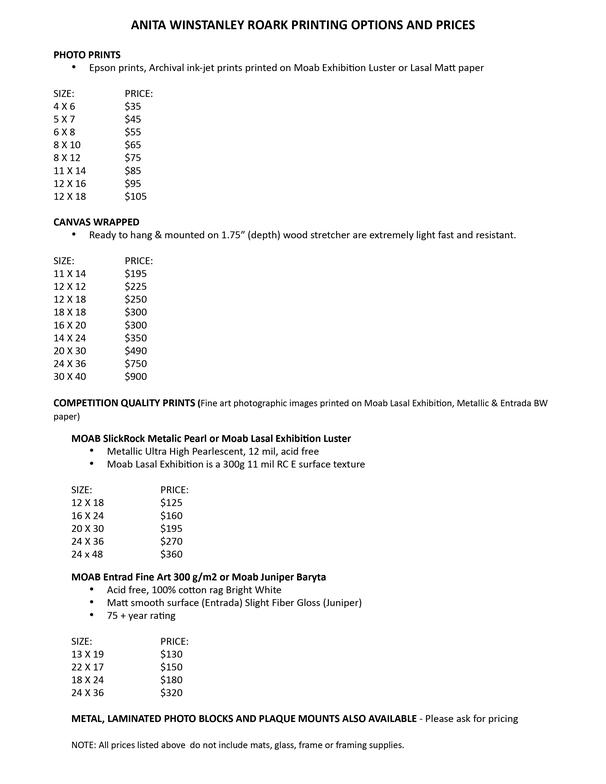 ANITA WINSTANLEY ROARK PRINTING OPTIONS AND PRICES

PHOTO PRINTS
• Epson prints, Archival ink-jet prints printed on Moab Exhibition Luster or Lasal Matt paper

| SIZE: | PRICE: |
|---|---|
| 4 X 6 | $35 |
| 5 X 7 | $45 |
| 6 X 8 | $55 |
| 8 X 10 | $65 |
| 8 X 12 | $75 |
| 11 X 14 | $85 |
| 12 X 16 | $95 |
| 12 X 18 | $105 |

CANVAS WRAPPED
• Ready to hang & mounted on 1.75" (depth) wood stretcher are extremely light fast and resistant.

| SIZE: | PRICE: |
|---|---|
| 11 X 14 | $195 |
| 12 X 12 | $225 |
| 12 X 18 | $250 |
| 18 X 18 | $300 |
| 16 X 20 | $300 |
| 14 X 24 | $350 |
| 20 X 30 | $490 |
| 24 X 36 | $750 |
| 30 X 40 | $900 |

COMPETITION QUALITY PRINTS (Fine art photographic images printed on Moab Lasal Exhibition, Metallic & Entrada BW paper)

MOAB SlickRock Metalic Pearl or Moab Lasal Exhibition Luster
• Metallic Ultra High Pearlescent, 12 mil, acid free
• Moab Lasal Exhibition is a 300g 11 mil RC E surface texture

| SIZE: | PRICE: |
|---|---|
| 12 X 18 | $125 |
| 16 X 24 | $160 |
| 20 X 30 | $195 |
| 24 X 36 | $270 |
| 24 x 48 | $360 |

MOAB Entrad Fine Art 300 g/m2 or Moab Juniper Baryta
• Acid free, 100% cotton rag Bright White
• Matt smooth surface (Entrada) Slight Fiber Gloss (Juniper)
• 75 + year rating

| SIZE: | PRICE: |
|---|---|
| 13 X 19 | $130 |
| 22 X 17 | $150 |
| 18 X 24 | $180 |
| 24 X 36 | $320 |

METAL, LAMINATED PHOTO BLOCKS AND PLAQUE MOUNTS ALSO AVAILABLE - Please ask for pricing

NOTE: All prices listed above do not include mats, glass, frame or framing supplies.